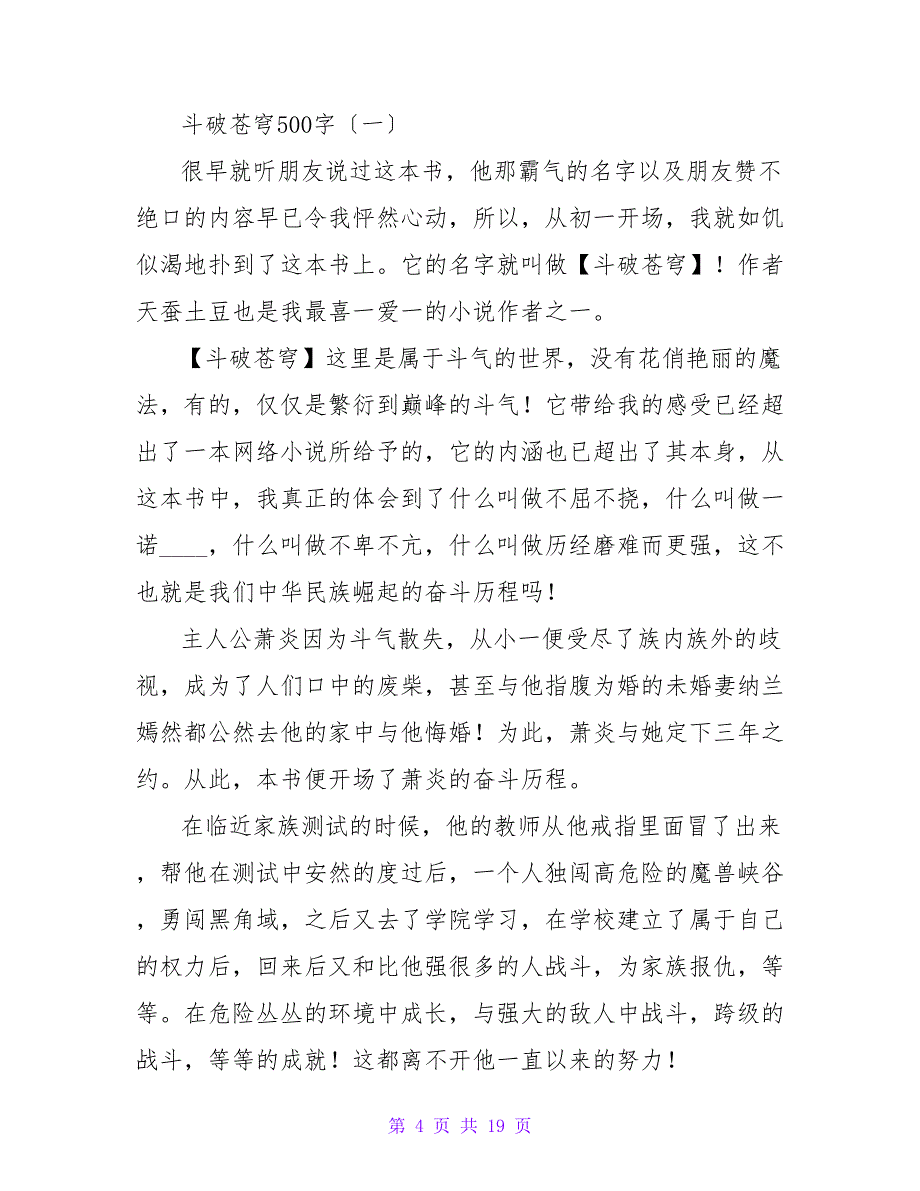 斗破苍穹500字〔一〕

很早就听朋友说过这本书，他那霸气的名字以及朋友赞不绝口的内容早已令我怦然心动，所以，从初一开场，我就如饥似渴地扑到了这本书上。它的名字就叫做【斗破苍穹】！作者天蚕土豆也是我最喜一爱一的小说作者之一。

【斗破苍穹】这里是属于斗气的世界，没有花俏艳丽的魔法，有的，仅仅是繁衍到巅峰的斗气！它带给我的感受已经超出了一本网络小说所给予的，它的内涵也已超出了其本身，从这本书中，我真正的体会到了什么叫做不屈不挠，什么叫做一诺____，什么叫做不卑不亢，什么叫做历经磨难而更强，这不也就是我们中华民族崛起的奋斗历程吗！

主人公萧炎因为斗气散失，从小一便受尽了族内族外的歧视，成为了人们口中的废柴，甚至与他指腹为婚的未婚妻纳兰嫣然都公然去他的家中与他悔婚！为此，萧炎与她定下三年之约。从此，本书便开场了萧炎的奋斗历程。

在临近家族测试的时候，他的教师从他戒指里面冒了出来，帮他在测试中安然的度过后，一个人独闯高危险的魔兽峡谷，勇闯黑角域，之后又去了学院学习，在学校建立了属于自己的权力后，回来后又和比他强很多的人战斗，为家族报仇，等等。在危险丛丛的环境中成长，与强大的敌人中战斗，跨级的战斗，等等的成就！这都离不开他一直以来的努力！

第 4 页 共 19 页